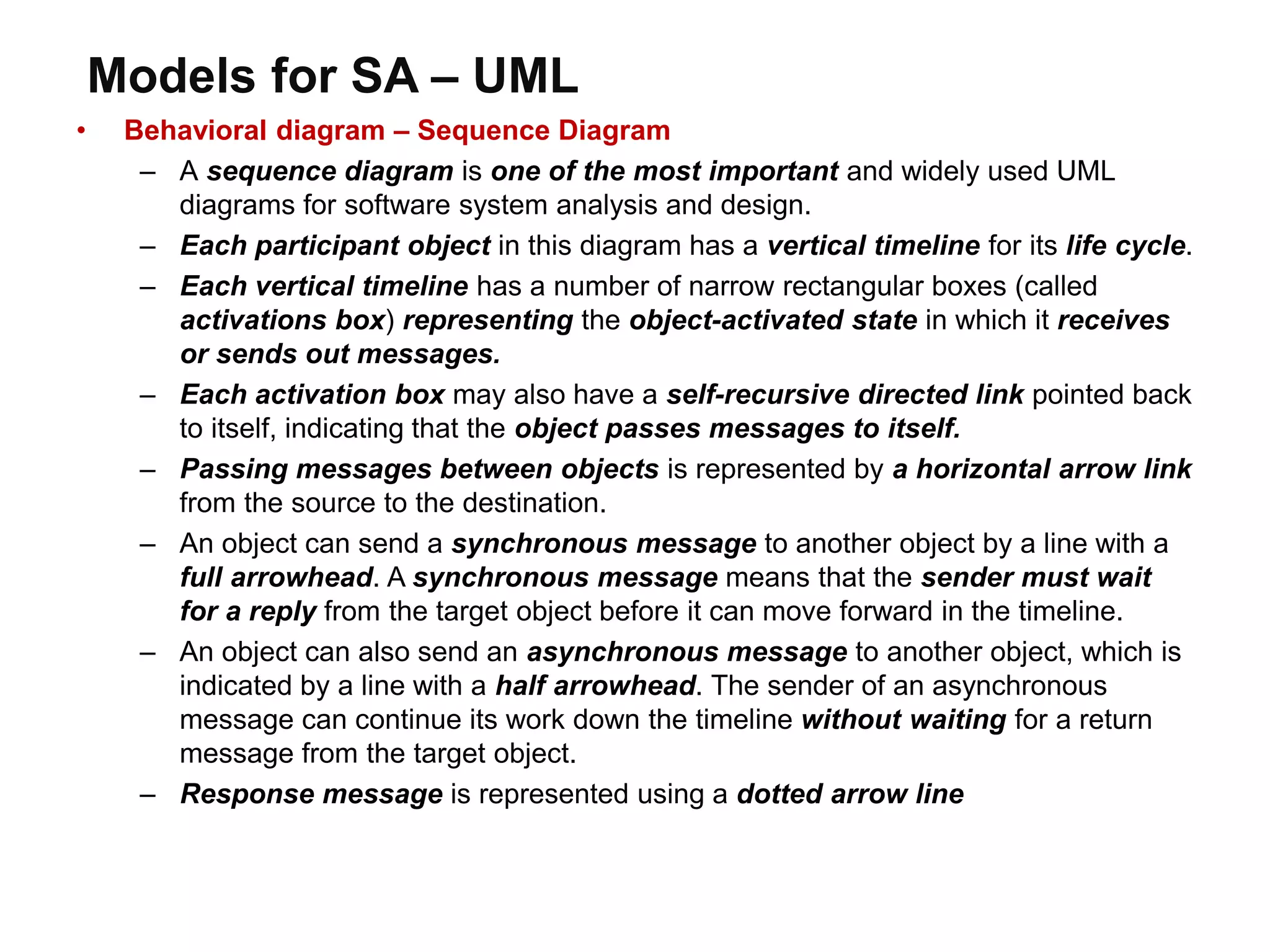 Models for SA – UML

• Behavioral diagram – Sequence Diagram
– A sequence diagram is one of the most important and widely used UML diagrams for software system analysis and design.
– Each participant object in this diagram has a vertical timeline for its life cycle.
– Each vertical timeline has a number of narrow rectangular boxes (called activations box) representing the object-activated state in which it receives or sends out messages.
– Each activation box may also have a self-recursive directed link pointed back to itself, indicating that the object passes messages to itself.
– Passing messages between objects is represented by a horizontal arrow link from the source to the destination.
– An object can send a synchronous message to another object by a line with a full arrowhead. A synchronous message means that the sender must wait for a reply from the target object before it can move forward in the timeline.
– An object can also send an asynchronous message to another object, which is indicated by a line with a half arrowhead. The sender of an asynchronous message can continue its work down the timeline without waiting for a return message from the target object.
– Response message is represented using a dotted arrow line